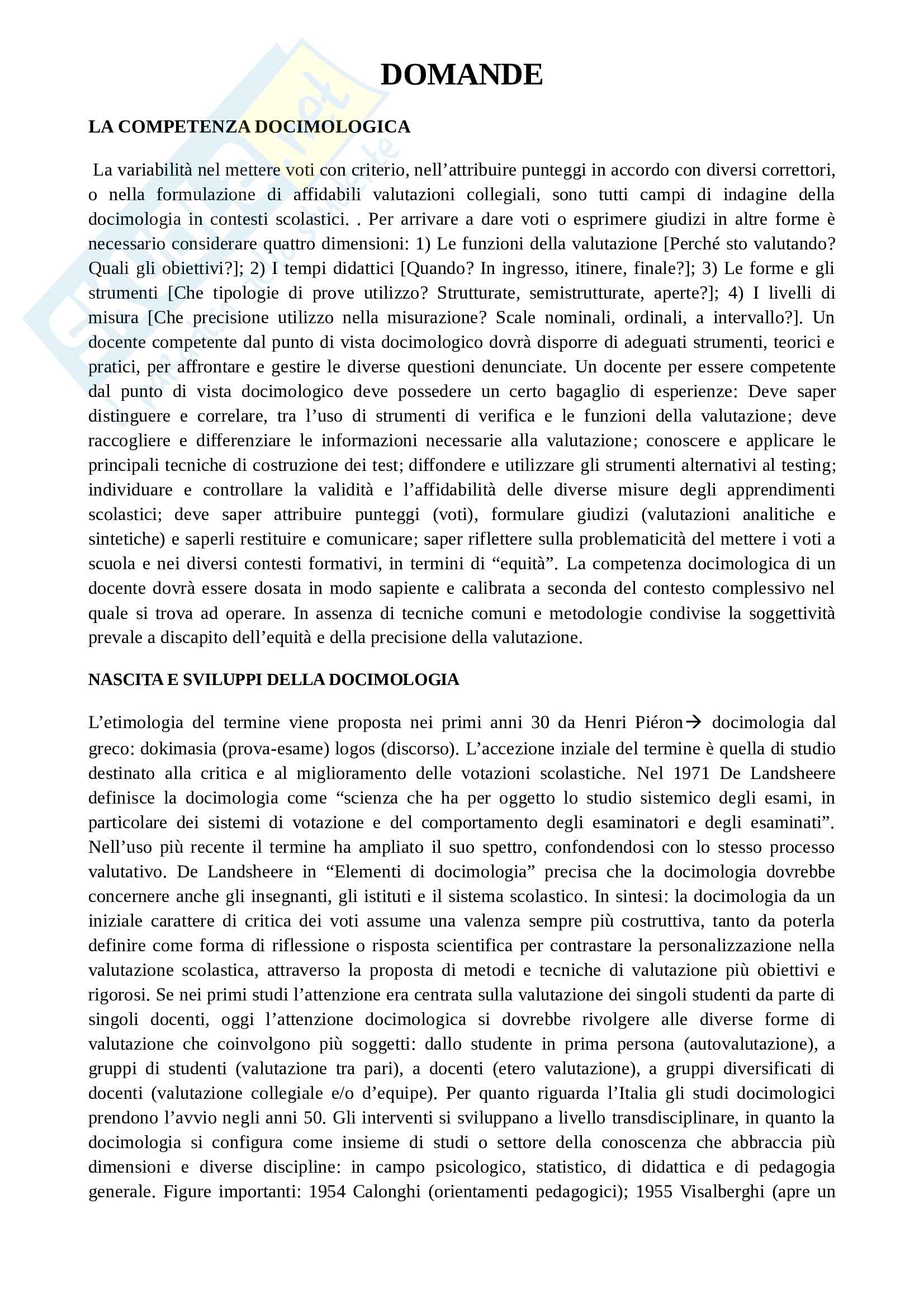 DOMANDE

LA COMPETENZA DOCIMOLOGICA

La variabilità nel mettere voti con criterio, nell'attribuire punteggi in accordo con diversi correttori, o nella formulazione di affidabili valutazioni collegiali, sono tutti campi di indagine della docimologia in contesti scolastici. . Per arrivare a dare voti o esprimere giudizi in altre forme è necessario considerare quattro dimensioni: 1) Le funzioni della valutazione [Perché sto valutando? Quali gli obiettivi?]; 2) I tempi didattici [Quando? In ingresso, itinere, finale?]; 3) Le forme e gli strumenti [Che tipologie di prove utilizzo? Strutturate, semistrutturate, aperte?]; 4) I livelli di misura [Che precisione utilizzo nella misurazione? Scale nominali, ordinali, a intervallo?]. Un docente competente dal punto di vista docimologico dovrà disporre di adeguati strumenti, teorici e pratici, per affrontare e gestire le diverse questioni denunciate. Un docente per essere competente dal punto di vista docimologico deve possedere un certo bagaglio di esperienze: Deve saper distinguere e correlare, tra l'uso di strumenti di verifica e le funzioni della valutazione; deve raccogliere e differenziare le informazioni necessarie alla valutazione; conoscere e applicare le principali tecniche di costruzione dei test; diffondere e utilizzare gli strumenti alternativi al testing; individuare e controllare la validità e l'affidabilità delle diverse misure degli apprendimenti scolastici; deve saper attribuire punteggi (voti), formulare giudizi (valutazioni analitiche e sintetiche) e saperli restituire e comunicare; saper riflettere sulla problematicità del mettere i voti a scuola e nei diversi contesti formativi, in termini di "equità". La competenza docimologica di un docente dovrà essere dosata in modo sapiente e calibrata a seconda del contesto complessivo nel quale si trova ad operare. In assenza di tecniche comuni e metodologie condivise la soggettività prevale a discapito dell'equità e della precisione della valutazione.

NASCITA E SVILUPPI DELLA DOCIMOLOGIA

L'etimologia del termine viene proposta nei primi anni 30 da Henri Piéron→ docimologia dal greco: dokimasia (prova-esame) logos (discorso). L'accezione inziale del termine è quella di studio destinato alla critica e al miglioramento delle votazioni scolastiche. Nel 1971 De Landsheere definisce la docimologia come "scienza che ha per oggetto lo studio sistemico degli esami, in particolare dei sistemi di votazione e del comportamento degli esaminatori e degli esaminati". Nell'uso più recente il termine ha ampliato il suo spettro, confondendosi con lo stesso processo valutativo. De Landsheere in "Elementi di docimologia" precisa che la docimologia dovrebbe concernere anche gli insegnanti, gli istituti e il sistema scolastico. In sintesi: la docimologia da un iniziale carattere di critica dei voti assume una valenza sempre più costruttiva, tanto da poterla definire come forma di riflessione o risposta scientifica per contrastare la personalizzazione nella valutazione scolastica, attraverso la proposta di metodi e tecniche di valutazione più obiettivi e rigorosi. Se nei primi studi l'attenzione era centrata sulla valutazione dei singoli studenti da parte di singoli docenti, oggi l'attenzione docimologica si dovrebbe rivolgere alle diverse forme di valutazione che coinvolgono più soggetti: dallo studente in prima persona (autovalutazione), a gruppi di studenti (valutazione tra pari), a docenti (etero valutazione), a gruppi diversificati di docenti (valutazione collegiale e/o d'equipe). Per quanto riguarda l'Italia gli studi docimologici prendono l'avvio negli anni 50. Gli interventi si sviluppano a livello transdisciplinare, in quanto la docimologia si configura come insieme di studi o settore della conoscenza che abbraccia più dimensioni e diverse discipline: in campo psicologico, statistico, di didattica e di pedagogia generale. Figure importanti: 1954 Calonghi (orientamenti pedagogici); 1955 Visalberghi (apre un